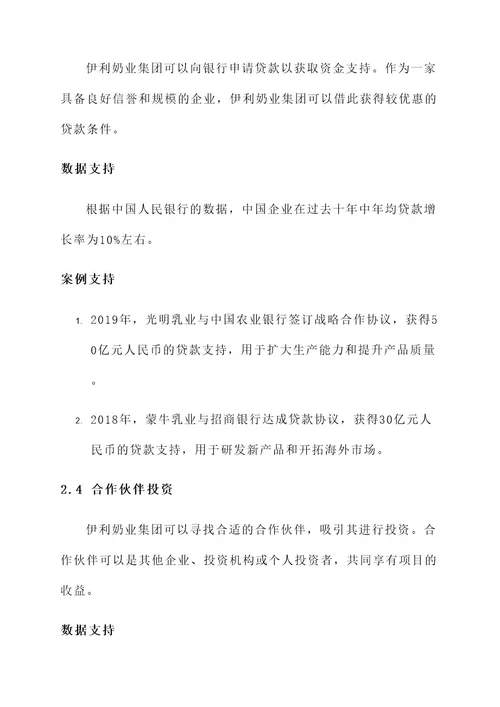 伊利奶业集团可以向银行申请贷款以获取资金支持。作为一家具备良好信誉和规模的企业，伊利奶业集团可以借此获得较优惠的贷款条件。

数据支持

根据中国人民银行的数据，中国企业在过去十年中年均贷款增长率为10%左右。

案例支持

1. 2019年，光明乳业与中国农业银行签订战略合作协议，获得50亿元人民币的贷款支持，用于扩大生产能力和提升产品质量。

2. 2018年，蒙牛乳业与招商银行达成贷款协议，获得30亿元人民币的贷款支持，用于研发新产品和开拓海外市场。

2.4 合作伙伴投资

伊利奶业集团可以寻找合适的合作伙伴，吸引其进行投资。合作伙伴可以是其他企业、投资机构或个人投资者，共同享有项目的收益。

数据支持